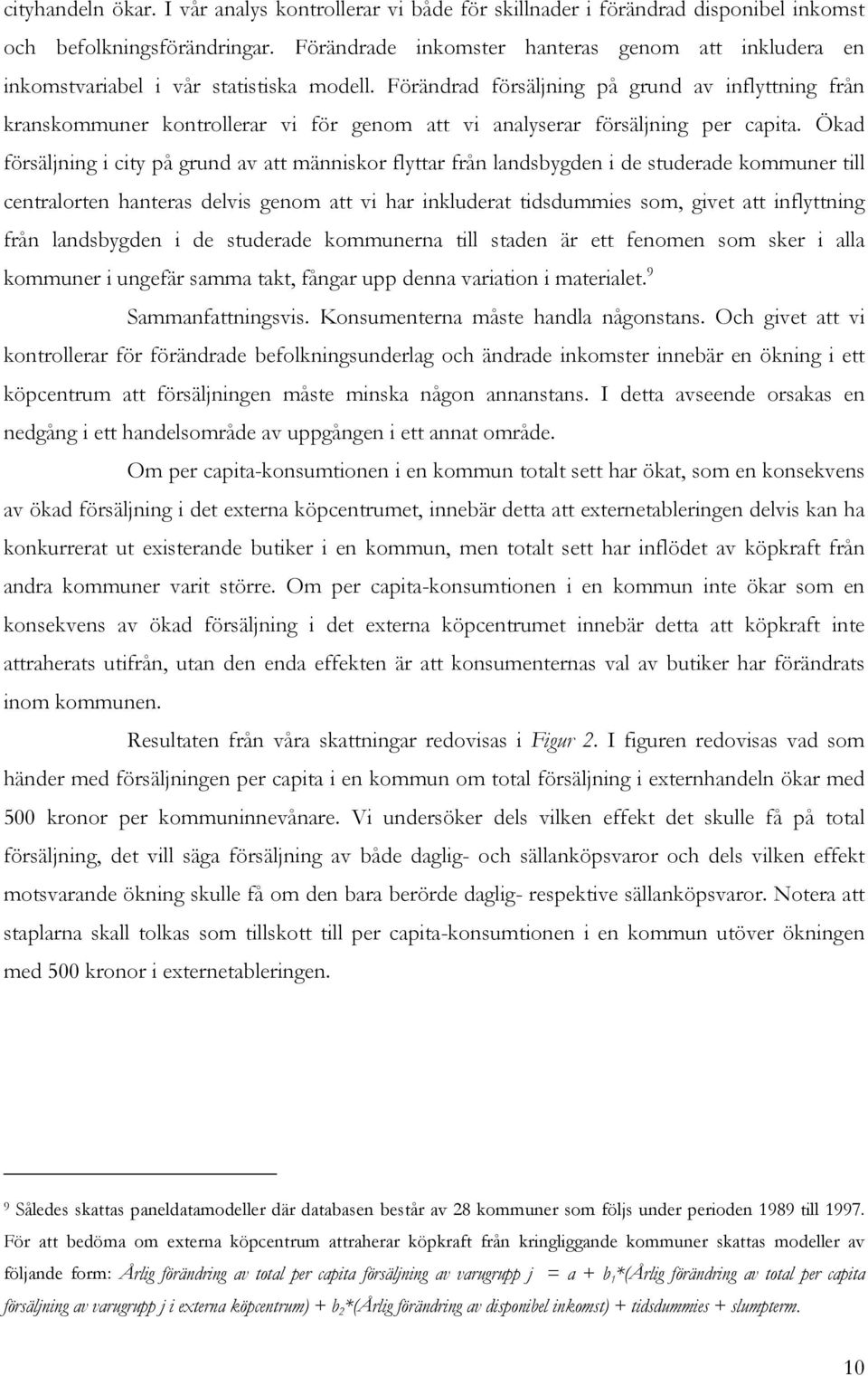 cityhandeln ökar. I vår analys kontrollerar vi både för skillnader i förändrad disponibel inkomst och befolkningsförändringar. Förändrade inkomster hanteras genom att inkludera en inkomstvariabel i vår statistiska modell. Förändrad försäljning på grund av inflyttning från kranskommuner kontrollerar vi för genom att vi analyserar försäljning per capita. Ökad försäljning i city på grund av att människor flyttar från landsbygden i de studerade kommuner till centralorten hanteras delvis genom att vi har inkluderat tidsdummies som, givet att inflyttning från landsbygden i de studerade kommunerna till staden är ett fenomen som sker i alla kommuner i ungefär samma takt, fångar upp denna variation i materialet.$^9$

Sammanfattningsvis. Konsumenterna måste handla någonstans. Och givet att vi kontrollerar för förändrade befolkningsunderlag och ändrade inkomster innebär en ökning i ett köpcentrum att försäljningen måste minska någon annanstans. I detta avseende orsakas en nedgång i ett handelsområde av uppgången i ett annat område.

Om per capita-konsumtionen i en kommun totalt sett har ökat, som en konsekvens av ökad försäljning i det externa köpcentrumet, innebär detta att externetableringen delvis kan ha konkurrerat ut existerande butiker i en kommun, men totalt sett har inflödet av köpkraft från andra kommuner varit större. Om per capita-konsumtionen i en kommun inte ökar som en konsekvens av ökad försäljning i det externa köpcentrumet innebär detta att köpkraft inte attraherats utifrån, utan den enda effekten är att konsumenternas val av butiker har förändrats inom kommunen.

Resultaten från våra skattningar redovisas i Figur 2. I figuren redovisas vad som händer med försäljningen per capita i en kommun om total försäljning i externhandeln ökar med 500 kronor per kommuninnevånare. Vi undersöker dels vilken effekt det skulle få på total försäljning, det vill säga försäljning av både daglig- och sällanköpsvaror och dels vilken effekt motsvarande ökning skulle få om den bara berörde daglig- respektive sällanköpsvaror. Notera att staplarna skall tolkas som tillskott till per capita-konsumtionen i en kommun utöver ökningen med 500 kronor i externetableringen.

$^9$ Således skattas paneldatamodeller där databasen består av 28 kommuner som följs under perioden 1989 till 1997. För att bedöma om externa köpcentrum attraherar köpkraft från kringliggande kommuner skattas modeller av följande form: Årlig förändring av total per capita försäljning av varugrupp j = a + $b_1$*(Årlig förändring av total per capita försäljning av varugrupp j i externa köpcentrum) + $b_2$*(Årlig förändring av disponibel inkomst) + tidsdummies + slumpterm.

10